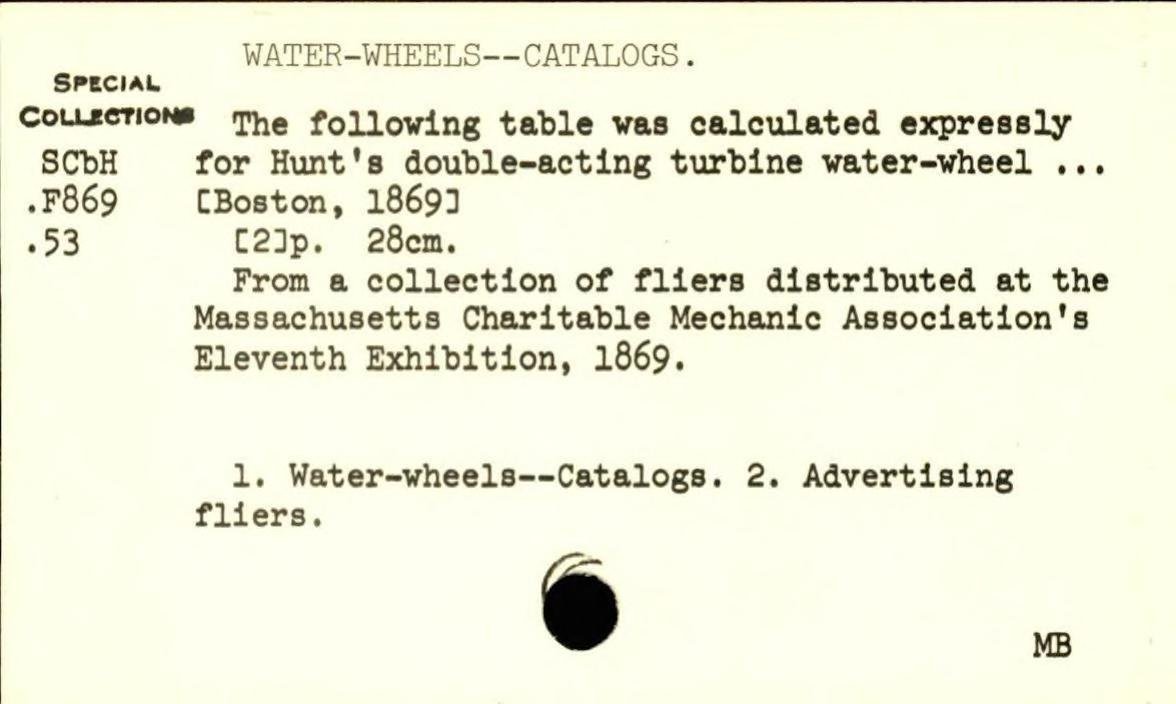 WATER-WHEELS--CATALOGS.

SPECIAL COLLECTIONS
SCbH
.F869
.53

The following table was calculated expressly for Hunt's double-acting turbine water-wheel ... [Boston, 1869]
[2]p. 28cm.
From a collection of fliers distributed at the Massachusetts Charitable Mechanic Association's Eleventh Exhibition, 1869.

1. Water-wheels--Catalogs. 2. Advertising fliers.

MB